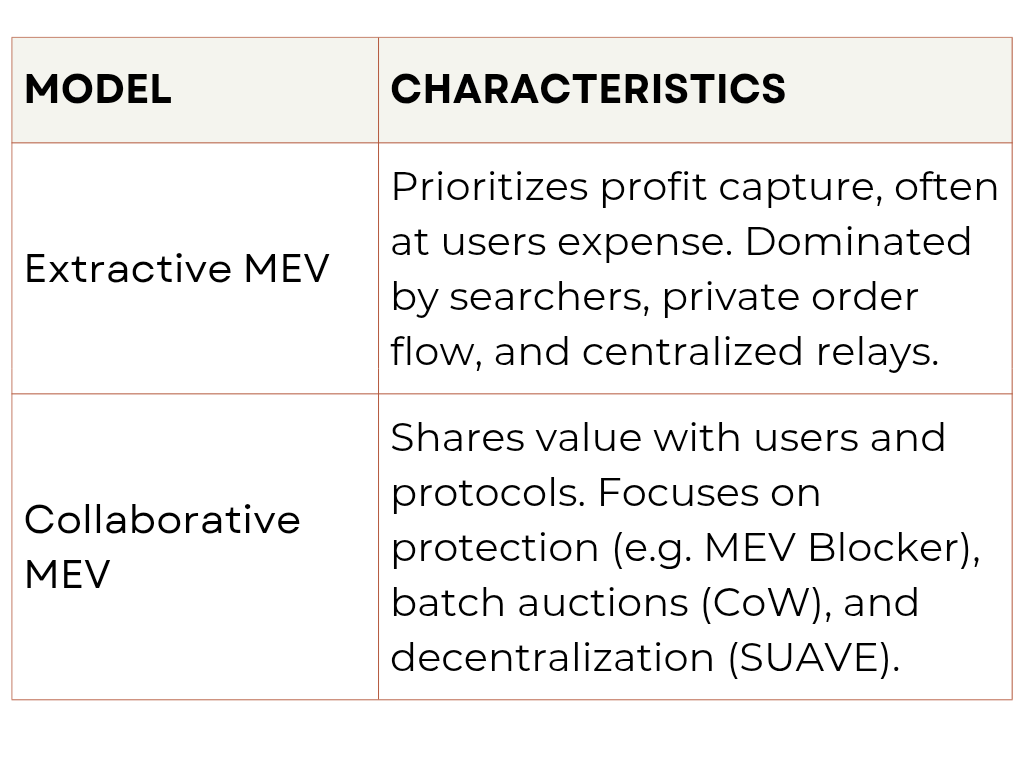 | MODEL | CHARACTERISTICS |
|---|---|
| Extractive MEV | Prioritizes profit capture, often at users expense. Dominated by searchers, private order flow, and centralized relays. |
| Collaborative MEV | Shares value with users and protocols. Focuses on protection (e.g. MEV Blocker), batch auctions (CoW), and decentralization (SUAVE). |